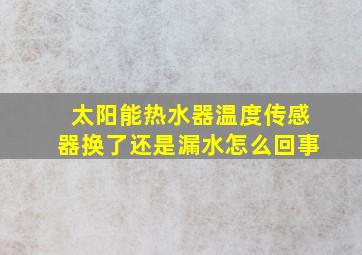 太阳能热水器温度传感器换了还是漏水怎么回事